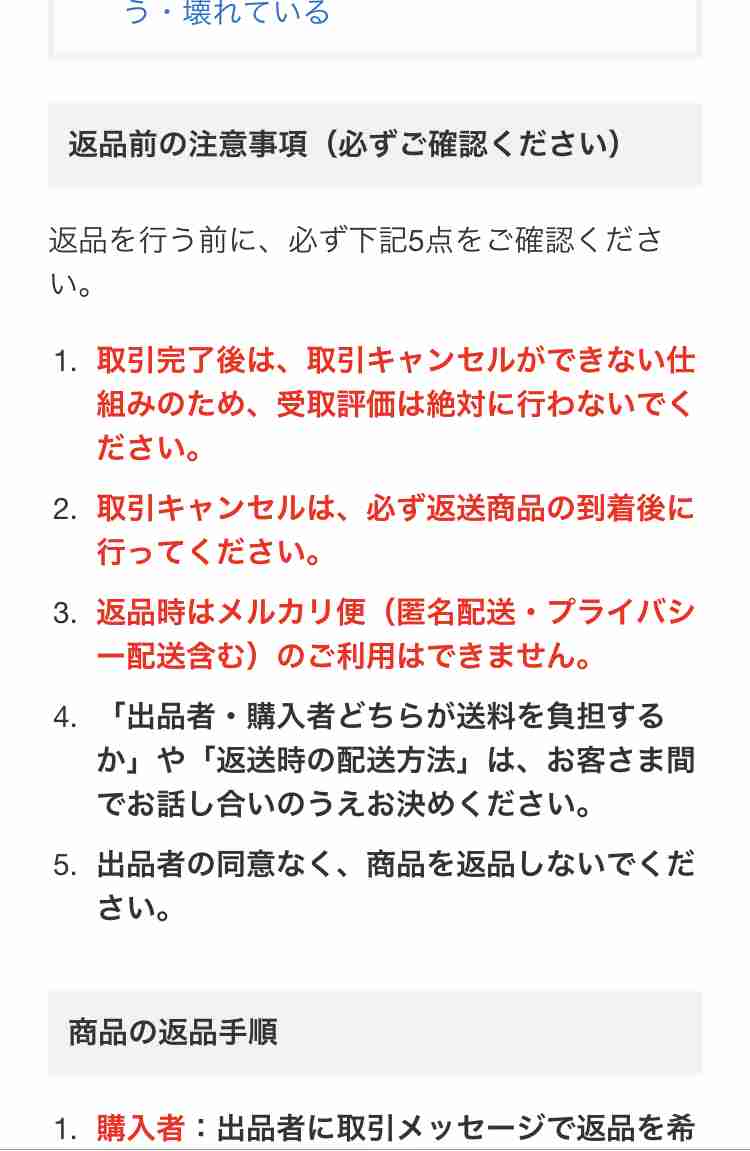 う・壊れている

返品前の注意事項（必ずご確認ください）

返品を行う前に、必ず下記5点をご確認ください。

1. 取引完了後は、取引キャンセルができない仕組みのため、受取評価は絶対に行わないでください。
2. 取引キャンセルは、必ず返送商品の到着後に行ってください。
3. 返品時はメルカリ便（匿名配送・プライバシー配送含む）のご利用はできません。
4. 「出品者・購入者どちらが送料を負担するか」や「返送時の配送方法」は、お客さま間でお話し合いのうえお決めください。
5. 出品者の同意なく、商品を返品しないでください。

商品の返品手順

1. 購入者：出品者に取引メッセージで返品を希